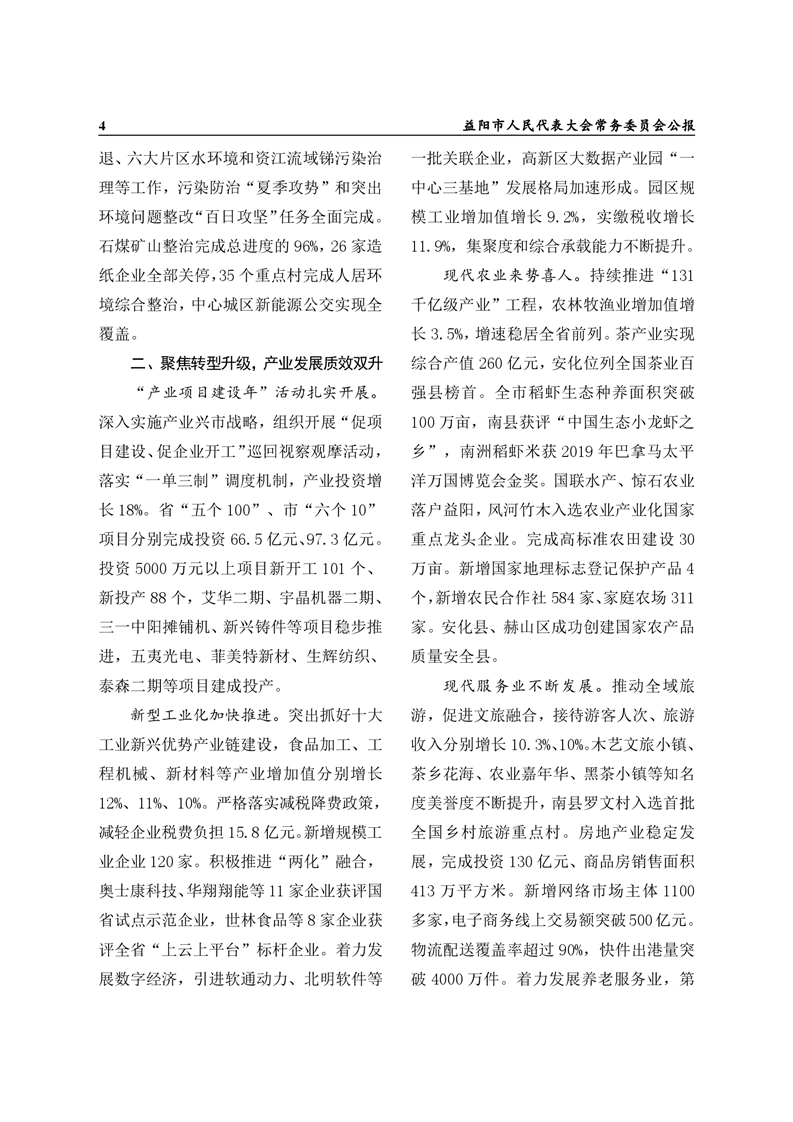 4 益阳市人民代表大会常务委员会公报

退、六大片区水环境和资江流域锑污染治理等工作，污染防治“夏季攻势”和突出环境问题整改“百日攻坚”任务全面完成。石煤矿山整治完成总进度的96%，26家造纸企业全部关停，35个重点村完成人居环境综合整治，中心城区新能源公交实现全覆盖。

二、聚焦转型升级，产业发展质效双升

“产业项目建设年”活动扎实开展。深入实施产业兴市战略，组织开展“促项目建设、促企业开工”巡回视察观摩活动，落实“一单三制”调度机制，产业投资增长18%。省“五个100”、市“六个10”项目分别完成投资66.5亿元、97.3亿元。投资5000万元以上项目新开工101个、新投产88个，艾华二期、宇晶机器二期、三一中阳摊铺机、新兴铸件等项目稳步推进，五夷光电、菲美特新材、生辉纺织、泰森二期等项目建成投产。

新型工业化加快推进。突出抓好十大工业新兴优势产业链建设，食品加工、工程机械、新材料等产业增加值分别增长12%、11%、10%。严格落实减税降费政策，减轻企业税费负担15.8亿元。新增规模工业企业120家。积极推进“两化”融合，奥士康科技、华翔翔能等11家企业获评国省试点示范企业，世林食品等8家企业获评全省“上云上平台”标杆企业。着力发展数字经济，引进软通动力、北明软件等一批关联企业，高新区大数据产业园“一中心三基地”发展格局加速形成。园区规模工业增加值增长9.2%，实缴税收增长11.9%，集聚度和综合承载能力不断提升。

现代农业来势喜人。持续推进“131千亿级产业”工程，农林牧渔业增加值增长3.5%，增速稳居全省前列。茶产业实现综合产值260亿元，安化位列全国茶业百强县榜首。全市稻虾生态种养面积突破100万亩，南县获评“中国生态小龙虾之乡”，南洲稻虾米获2019年巴拿马太平洋万国博览会金奖。国联水产、惊石农业落户益阳，风河竹木入选农业产业化国家重点龙头企业。完成高标准农田建设30万亩。新增国家地理标志登记保护产品4个，新增农民合作社584家、家庭农场311家。安化县、赫山区成功创建国家农产品质量安全县。

现代服务业不断发展。推动全域旅游，促进文旅融合，接待游客人次、旅游收入分别增长10.3%、10%。木艺文旅小镇、茶乡花海、农业嘉年华、黑茶小镇等知名度美誉度不断提升，南县罗文村入选首批全国乡村旅游重点村。房地产业稳定发展，完成投资130亿元、商品房销售面积413万平方米。新增网络市场主体1100多家，电子商务线上交易额突破500亿元。物流配送覆盖率超过90%，快件出港量突破4000万件。着力发展养老服务业，第